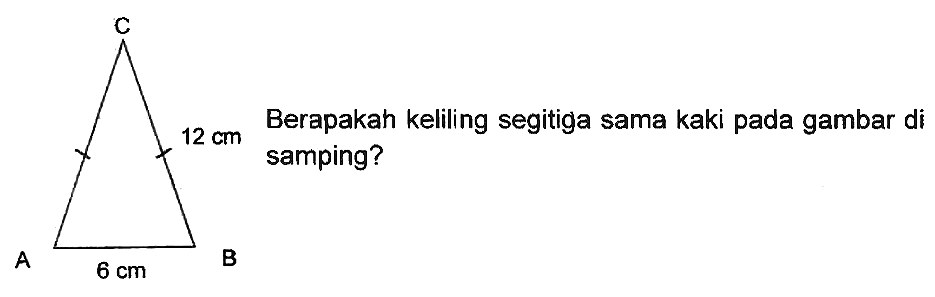 C

12 cm

A 6 cm B

Berapakah keliling segitiga sama kaki pada gambar di samping?